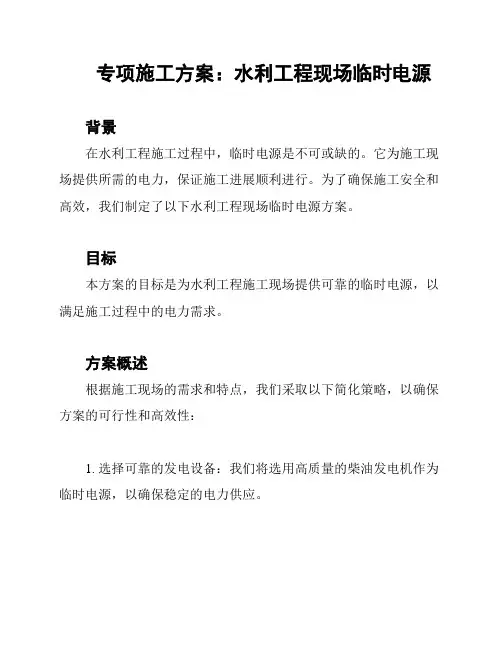 专项施工方案：水利工程现场临时电源

背景

在水利工程施工过程中，临时电源是不可或缺的。它为施工现场提供所需的电力，保证施工进展顺利进行。为了确保施工安全和高效，我们制定了以下水利工程现场临时电源方案。

目标

本方案的目标是为水利工程施工现场提供可靠的临时电源，以满足施工过程中的电力需求。

方案概述

根据施工现场的需求和特点，我们采取以下简化策略，以确保方案的可行性和高效性：

1. 选择可靠的发电设备：我们将选用高质量的柴油发电机作为临时电源，以确保稳定的电力供应。